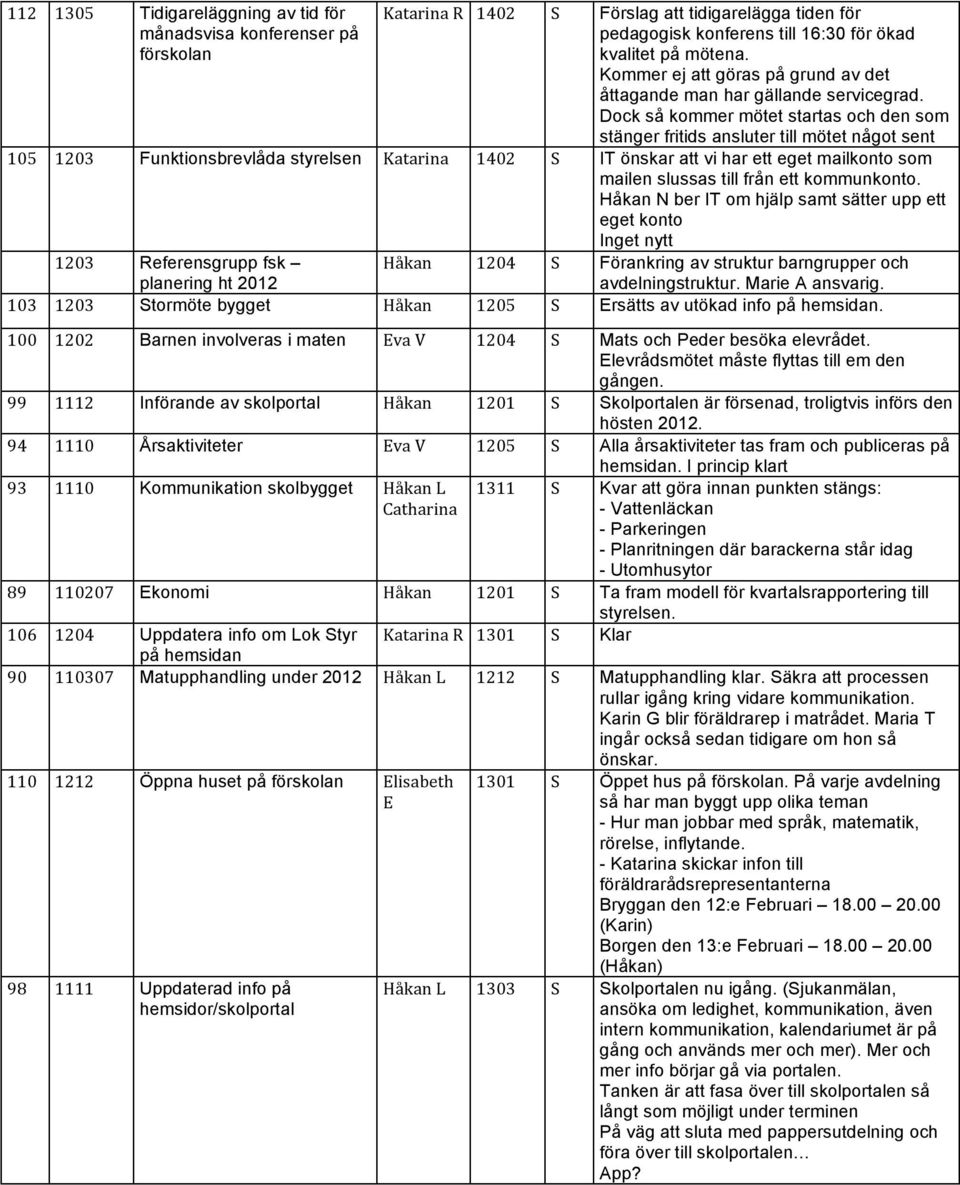 | | | | | | | |
|---|---|---|---|---|---|---|
| 112 | 1305 | Tidigareläggning av tid för månadsvisa konferenser på förskolan | Katarina R | 1402 | S | Förslag att tidigarelägga tiden för pedagogisk konferens till 16:30 för ökad kvalitet på mötena. Kommer ej att göras på grund av det åttagande man har gällande servicegrad. Dock så kommer mötet startas och den som stänger fritids ansluter till mötet något sent |
| 105 | 1203 | Funktionsbrevlåda styrelsen | Katarina | 1402 | S | IT önskar att vi har ett eget mailkonto som mailen slussas till från ett kommunkonto. Håkan N ber IT om hjälp samt sätter upp ett eget konto Inget nytt |
| | 1203 | Referensgrupp fsk – planering ht 2012 | Håkan | 1204 | S | Förankring av struktur barngrupper och avdelningstruktur. Marie A ansvarig. |
| 103 | 1203 | Stormöte bygget | Håkan | 1205 | S | Ersätts av utökad info på hemsidan. |
| 100 | 1202 | Barnen involveras i maten | Eva V | 1204 | S | Mats och Peder besöka elevrådet. Elevrådsmötet måste flyttas till em den gången. |
| 99 | 1112 | Införande av skolportal | Håkan | 1201 | S | Skolportalen är försenad, troligtvis införs den hösten 2012. |
| 94 | 1110 | Årsaktiviteter | Eva V | 1205 | S | Alla årsaktiviteter tas fram och publiceras på hemsidan. I princip klart |
| 93 | 1110 | Kommunikation skolbygget | Håkan L Catharina | 1311 | S | Kvar att göra innan punkten stängs: - Vattenläckan - Parkeringen - Planritningen där barackerna står idag - Utomhusytor |
| 89 | 110207 | Ekonomi | Håkan | 1201 | S | Ta fram modell för kvartalsrapportering till styrelsen. |
| 106 | 1204 | Uppdatera info om Lok Styr på hemsidan | Katarina R | 1301 | S | Klar |
| 90 | 110307 | Matupphandling under 2012 | Håkan L | 1212 | S | Matupphandling klar. Säkra att processen rullar igång kring vidare kommunikation. Karin G blir föräldrarep i matrådet. Maria T ingår också sedan tidigare om hon så önskar. |
| 110 | 1212 | Öppna huset på förskolan | Elisabeth E | 1301 | S | Öppet hus på förskolan. På varje avdelning så har man byggt upp olika teman - Hur man jobbar med språk, matematik, rörelse, inflytande. - Katarina skickar infon till föräldrarådsrepresentanterna Bryggan den 12:e Februari – 18.00 – 20.00 (Karin) Borgen den 13:e Februari – 18.00 – 20.00 (Håkan) |
| 98 | 1111 | Uppdaterad info på hemsidor/skolportal | Håkan L | 1303 | S | Skolportalen nu igång. (Sjukanmälan, ansöka om ledighet, kommunikation, även intern kommunikation, kalendariumet är på gång och används mer och mer). Mer och mer info börjar gå via portalen. Tanken är att fasa över till skolportalen så långt som möjligt under terminen På väg att sluta med pappersutdelning och föra över till skolportalen… App? |